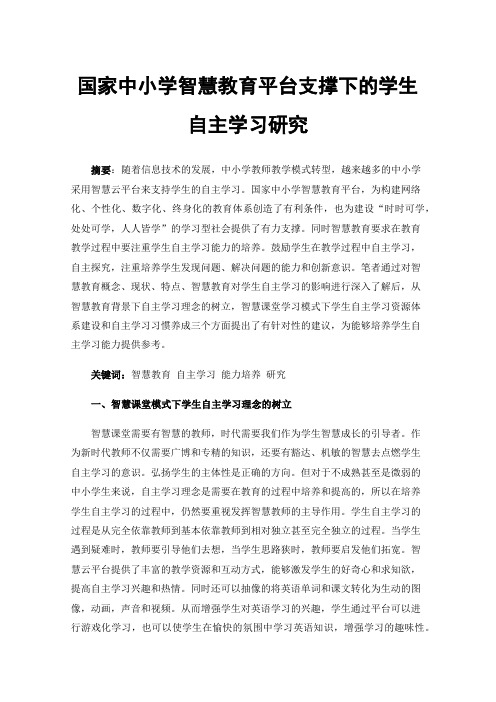 国家中小学智慧教育平台支撑下的学生自主学习研究

摘要：随着信息技术的发展，中小学教师教学模式转型，越来越多的中小学采用智慧云平台来支持学生的自主学习。国家中小学智慧教育平台，为构建网络化、个性化、数字化、终身化的教育体系创造了有利条件，也为建设“时时可学，处处可学，人人皆学”的学习型社会提供了有力支撑。同时智慧教育要求在教育教学过程中要注重学生自主学习能力的培养。鼓励学生在教学过程中自主学习，自主探究，注重培养学生发现问题、解决问题的能力和创新意识。笔者通过对智慧教育概念、现状、特点、智慧教育对学生自主学习的影响进行深入了解后，从智慧教育背景下自主学习理念的树立，智慧课堂学习模式下学生自主学习资源体系建设和自主学习习惯养成三个方面提出了有针对性的建议，为能够培养学生自主学习能力提供参考。

关键词：智慧教育 自主学习 能力培养 研究

一、智慧课堂模式下学生自主学习理念的树立

智慧课堂需要有智慧的教师，时代需要我们作为学生智慧成长的引导者。作为新时代教师不仅需要广博和专精的知识，还要有豁达、机敏的智慧去点燃学生自主学习的意识。弘扬学生的主体性是正确的方向。但对于不成熟甚至是微弱的中小学生来说，自主学习理念是需要在教育的过程中培养和提高的，所以在培养学生自主学习的过程中，仍然要重视发挥智慧教师的主导作用。学生自主学习的过程是从完全依靠教师到基本依靠教师到相对独立甚至完全独立的过程。当学生遇到疑难时，教师要引导他们去想，当学生思路狭时，教师要启发他们拓宽。智慧云平台提供了丰富的教学资源和互动方式，能够激发学生的好奇心和求知欲，提高自主学习兴趣和热情。同时还可以抽像的将英语单词和课文转化为生动的图像，动画，声音和视频。从而增强学生对英语学习的兴趣，学生通过平台可以进行游戏化学习，也可以使学生在愉快的氛围中学习英语知识，增强学习的趣味性。